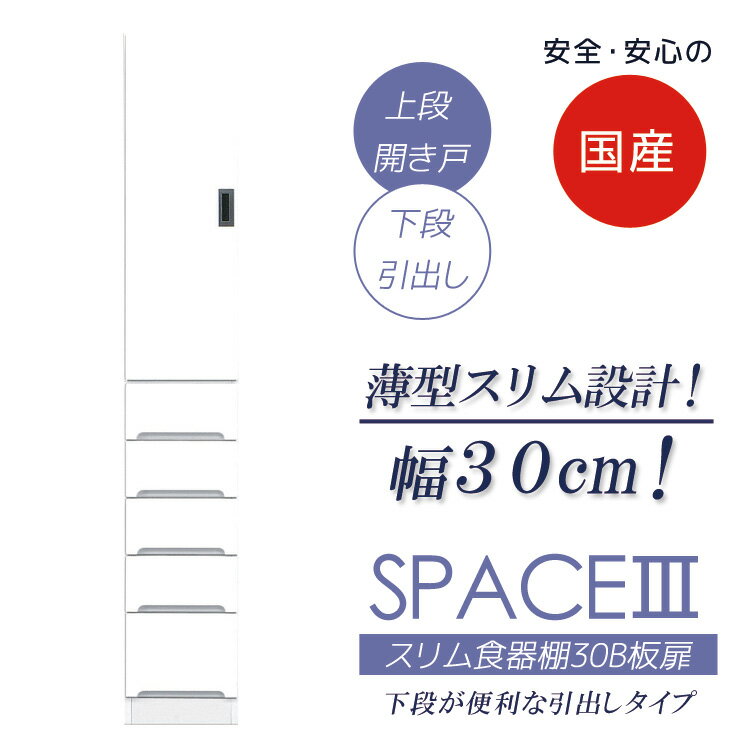 安全・安心の

国産

上段
開き戸

下段
引出し

薄型スリム設計！

幅３０cm！

SPACEIII

スリム食器棚30B板扉

下段が便利な引出しタイプ